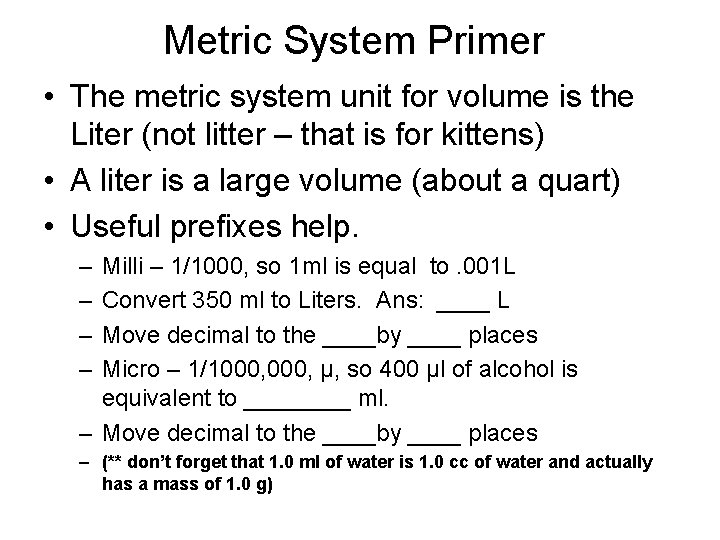 Metric System Primer

• The metric system unit for volume is the Liter (not litter – that is for kittens)

• A liter is a large volume (about a quart)

• Useful prefixes help.

– Milli – 1/1000, so 1ml is equal to .001L

– Convert 350 ml to Liters. Ans: ____ L

– Move decimal to the ____by ____ places

– Micro – 1/1000,000, μ, so 400 μl of alcohol is equivalent to ________ ml.

– Move decimal to the ____by ____ places

– (** don't forget that 1.0 ml of water is 1.0 cc of water and actually has a mass of 1.0 g)